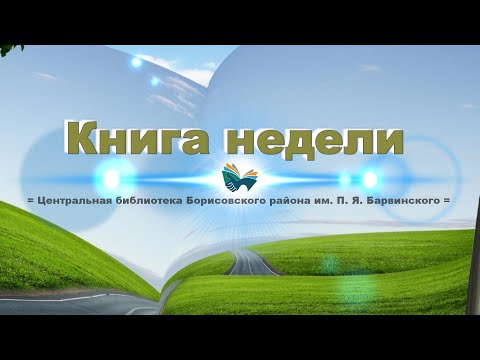 Книга недели

= Центральная библиотека Борисовского района им. П. Я. Барвинского =